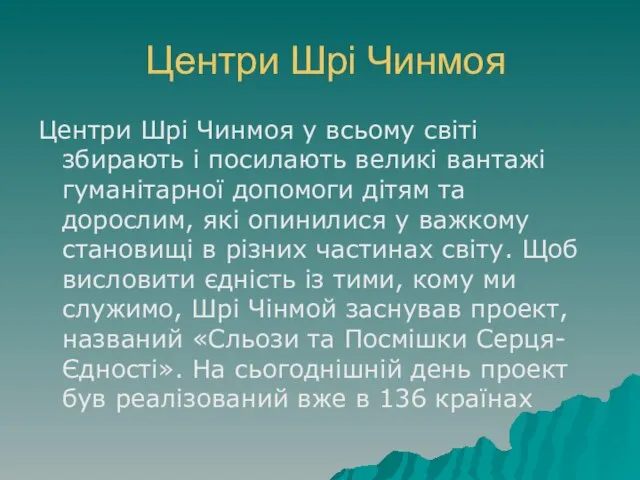 Центри Шрі Чинмоя

Центри Шрі Чинмоя у всьому світі збирають і посилають великі вантажі гуманітарної допомоги дітям та дорослим, які опинилися у важкому становищі в різних частинах світу. Щоб висловити єдність із тими, кому ми служимо, Шрі Чінмой заснував проект, названий «Сльози та Посмішки Серця-Єдності». На сьогоднішній день проект був реалізований вже в 136 країнах